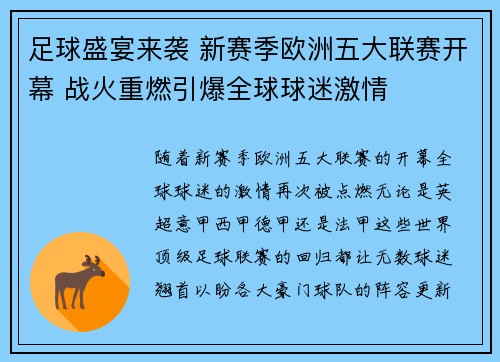 足球盛宴来袭 新赛季欧洲五大联赛开幕 战火重燃引爆全球球迷激情

随着新赛季欧洲五大联赛的开幕全球球迷的激情再次被点燃无论是英超意甲西甲德甲还是法甲这些世界顶级足球联赛的回归都让无数球迷翘首以盼各大豪门球队的阵容更新